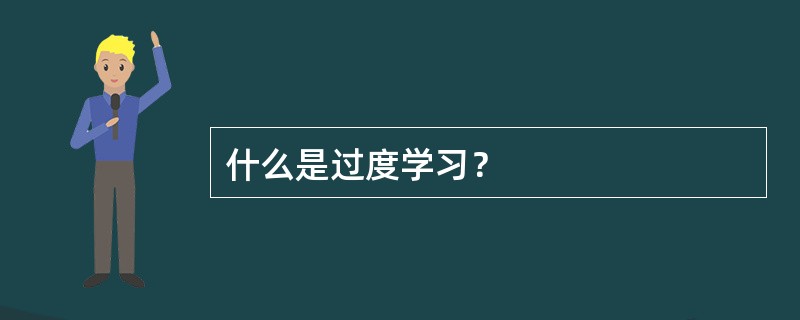 什么是过度学习？